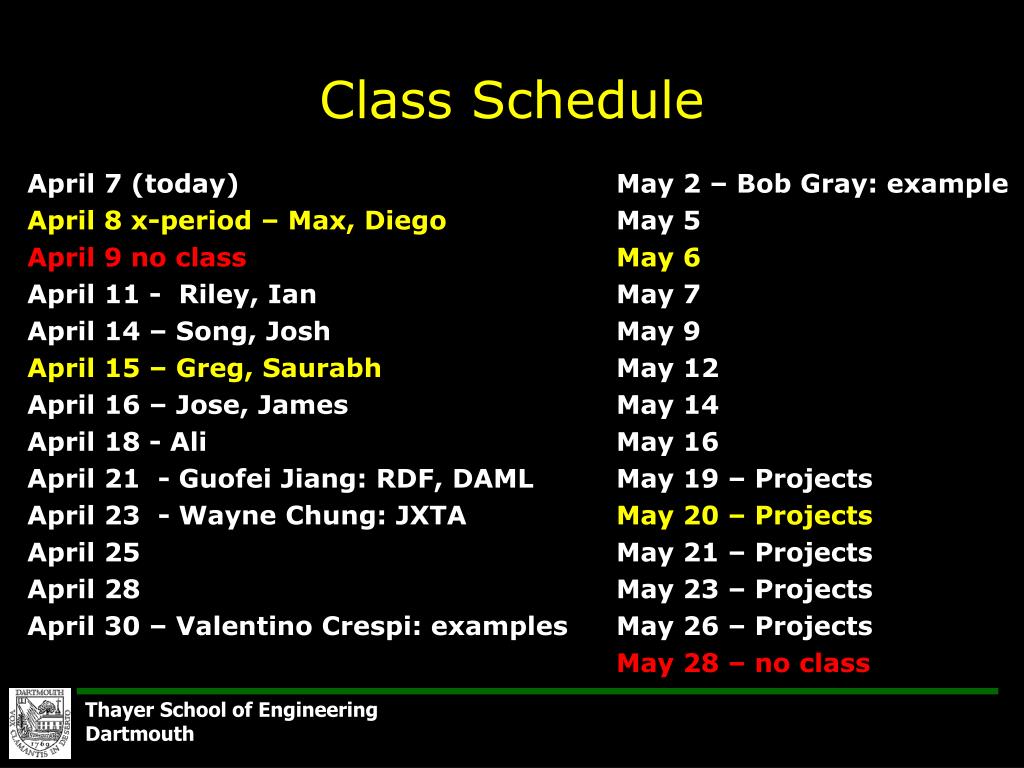 Class Schedule

April 7 (today)
April 8 x-period – Max, Diego
April 9 no class
April 11 - Riley, Ian
April 14 – Song, Josh
April 15 – Greg, Saurabh
April 16 – Jose, James
April 18 - Ali
April 21 - Guofei Jiang: RDF, DAML
April 23 - Wayne Chung: JXTA
April 25
April 28
April 30 – Valentino Crespi: examples

May 2 – Bob Gray: example
May 5
May 6
May 7
May 9
May 12
May 14
May 16
May 19 – Projects
May 20 – Projects
May 21 – Projects
May 23 – Projects
May 26 – Projects
May 28 – no class

DARTMOUTH
VOX CLAMANTIS IN DESERTO
1769

Thayer School of Engineering
Dartmouth